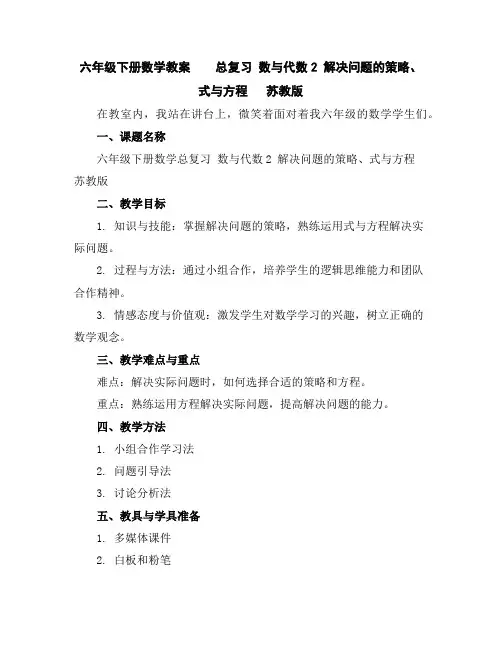 六年级下册数学教案　总复习 数与代数 2 解决问题的策略、式与方程　苏教版

在教室内，我站在讲台上，微笑着面对着我六年级的数学学生们。

一、课题名称

六年级下册数学总复习 数与代数 2 解决问题的策略、式与方程 苏教版

二、教学目标

1. 知识与技能：掌握解决问题的策略，熟练运用式与方程解决实际问题。

2. 过程与方法：通过小组合作，培养学生的逻辑思维能力和团队合作精神。

3. 情感态度与价值观：激发学生对数学学习的兴趣，树立正确的数学观念。

三、教学难点与重点

难点：解决实际问题时，如何选择合适的策略和方程。

重点：熟练运用方程解决实际问题，提高解决问题的能力。

四、教学方法

1. 小组合作学习法

2. 问题引导法

3. 讨论分析法

五、教具与学具准备

1. 多媒体课件

2. 白板和粉笔